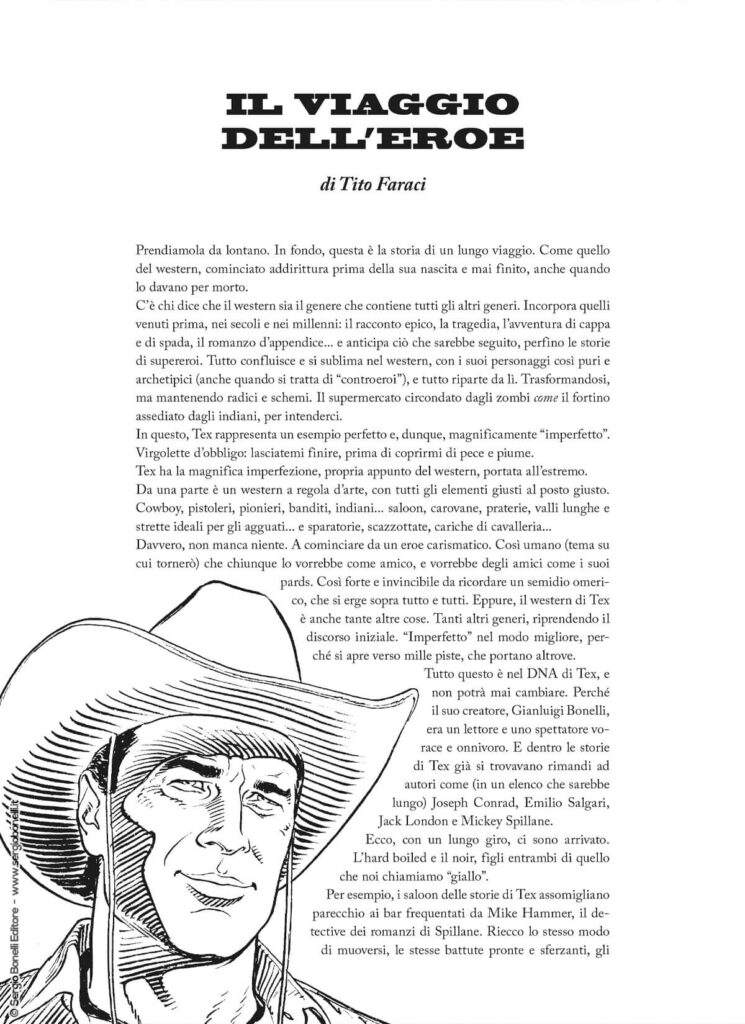 IL VIAGGIO DELL'EROE

di Tito Faraci

Prendiamola da lontano. In fondo, questa è la storia di un lungo viaggio. Come quello del western, cominciato addirittura prima della sua nascita e mai finito, anche quando lo davano per morto.
C'è chi dice che il western sia il genere che contiene tutti gli altri generi. Incorpora quelli venuti prima, nei secoli e nei millenni: il racconto epico, la tragedia, l'avventura di cappa e di spada, il romanzo d'appendice... e anticipa ciò che sarebbe seguito, perfino le storie di supereroi. Tutto confluisce e si sublima nel western, con i suoi personaggi così puri e archetipici (anche quando si tratta di "controeroi"), e tutto riparte da lì. Trasformandosi, ma mantenendo radici e schemi. Il supermercato circondato dagli zombi come il fortino assediato dagli indiani, per intenderci.
In questo, Tex rappresenta un esempio perfetto e, dunque, magnificamente "imperfetto". Virgolette d'obbligo: lasciatemi finire, prima di coprirmi di pece e piume.
Tex ha la magnifica imperfezione, propria appunto del western, portata all'estremo.
Da una parte è un western a regola d'arte, con tutti gli elementi giusti al posto giusto. Cowboy, pistoleri, pionieri, banditi, indiani... saloon, carovane, praterie, valli lunghe e strette ideali per gli agguati... e sparatorie, scazzottate, cariche di cavalleria...
Davvero, non manca niente. A cominciare da un eroe carismatico. Così umano (tema su cui tornerò) che chiunque lo vorrebbe come amico, e vorrebbe degli amici come i suoi pards. Così forte e invincibile da ricordare un semidio omerico, che si erge sopra tutto e tutti. Eppure, il western di Tex è anche tante altre cose. Tanti altri generi, riprendendo il discorso iniziale. "Imperfetto" nel modo migliore, perché si apre verso mille piste, che portano altrove.
Tutto questo è nel DNA di Tex, e non potrà mai cambiare. Perché il suo creatore, Gianluigi Bonelli, era un lettore e uno spettatore vorace e onnivoro. E dentro le storie di Tex già si trovavano rimandi ad autori come (in un elenco che sarebbe lungo) Joseph Conrad, Emilio Salgari, Jack London e Mickey Spillane.
Ecco, con un lungo giro, ci sono arrivato. L'hard boiled e il noir, figli entrambi di quello che noi chiamiamo "giallo".
Per esempio, i saloon delle storie di Tex assomigliano parecchio ai bar frequentati da Mike Hammer, il detective dei romanzi di Spillane. Riecco lo stesso modo di muoversi, le stesse battute pronte e sferzanti, gli

© Sergio Bonelli Editore - www.sergiobonelli.it